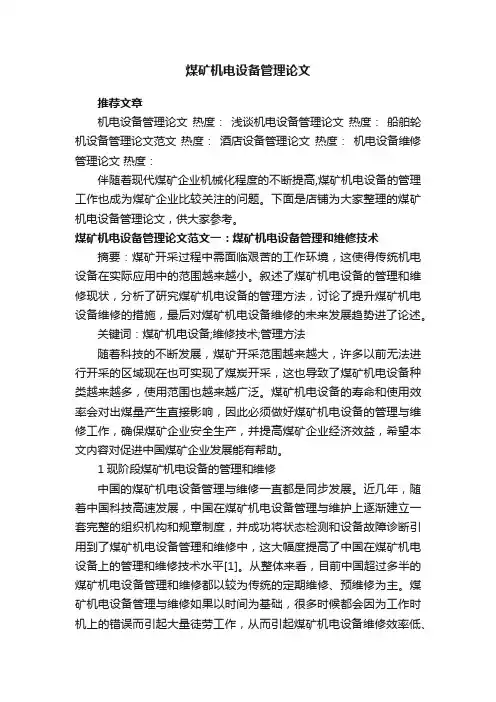 煤矿机电设备管理论文

推荐文章

机电设备管理论文 热度： 浅谈机电设备管理论文 热度： 船舶轮机设备管理论文范文 热度： 酒店设备管理论文 热度： 机电设备维修管理论文 热度：

伴随着现代煤矿企业机械化程度的不断提高,煤矿机电设备的管理工作也成为煤矿企业比较关注的问题。下面是店铺为大家整理的煤矿机电设备管理论文，供大家参考。

煤矿机电设备管理论文范文一：煤矿机电设备管理和维修技术

摘要：煤矿开采过程中需面临艰苦的工作环境，这使得传统机电设备在实际应用中的范围越来越小。叙述了煤矿机电设备的管理和维修现状，分析了研究煤矿机电设备的管理方法，讨论了提升煤矿机电设备维修的措施，最后对煤矿机电设备维修的未来发展趋势进了论述。

关键词：煤矿机电设备;维修技术;管理方法

随着科技的不断发展，煤矿开采范围越来越大，许多以前无法进行开采的区域现在也可实现了煤炭开采，这也导致了煤矿机电设备种类越来越多，使用范围也越来越广泛。煤矿机电设备的寿命和使用效率会对出煤量产生直接影响，因此必须做好煤矿机电设备的管理与维修工作，确保煤矿企业安全生产，并提高煤矿企业经济效益，希望本文内容对促进中国煤矿企业发展能有帮助。

1 现阶段煤矿机电设备的管理和维修

中国的煤矿机电设备管理与维修一直都是同步发展。近几年，随着中国科技高速发展，中国在煤矿机电设备管理与维护上逐渐建立一套完整的组织机构和规章制度，并成功将状态检测和设备故障诊断引用到了煤矿机电设备管理和维修中，这大幅度提高了中国在煤矿机电设备上的管理和维修技术水平[1]。从整体来看，目前中国超过多半的煤矿机电设备管理和维修都以较为传统的定期维修、预维修为主。煤矿机电设备管理与维修如果以时间为基础，很多时候都会因为工作时机上的错误而引起大量徒劳工作，从而引起煤矿机电设备维修效率低、